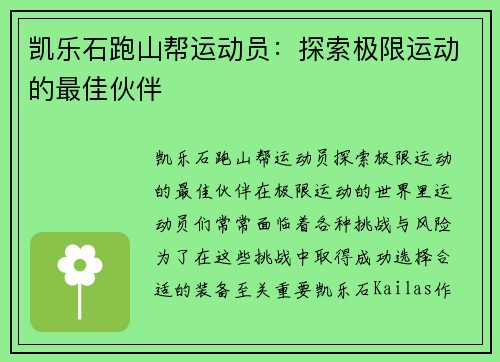 凯乐石跑山帮运动员：探索极限运动的最佳伙伴

凯乐石跑山帮运动员探索极限运动的最佳伙伴在极限运动的世界里运动员们常常面临着各种挑战与风险为了在这些挑战中取得成功选择合适的装备至关重要凯乐石Kailas作